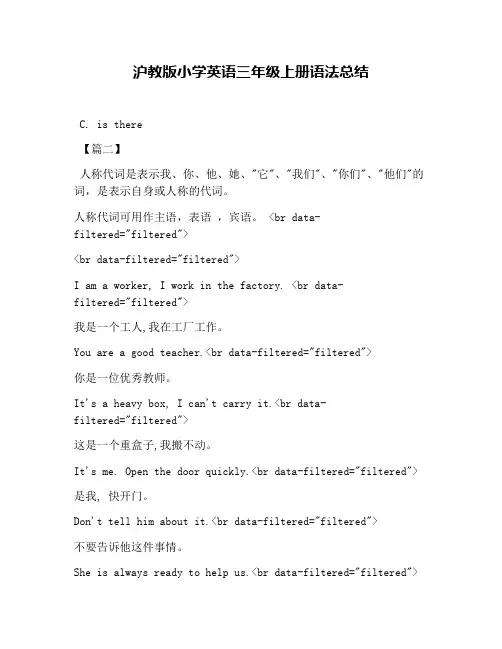 沪教版小学英语三年级上册语法总结

C. is there

【篇二】

人称代词是表示我、你、他、她、"它"、"我们"、"你们"、"他们"的词，是表示自身或人称的代词。

人称代词可用作主语，表语 ，宾语。 <br data-filtered="filtered">

<br data-filtered="filtered">

I am a worker, I work in the factory. <br data-filtered="filtered">

我是一个工人,我在工厂工作。

You are a good teacher.<br data-filtered="filtered">

你是一位优秀教师。

It's a heavy box, I can't carry it.<br data-filtered="filtered">

这是一个重盒子,我搬不动。

It's me. Open the door quickly.<br data-filtered="filtered">

是我, 快开门。

Don't tell him about it.<br data-filtered="filtered">

不要告诉他这件事情。

She is always ready to help us.<br data-filtered="filtered">